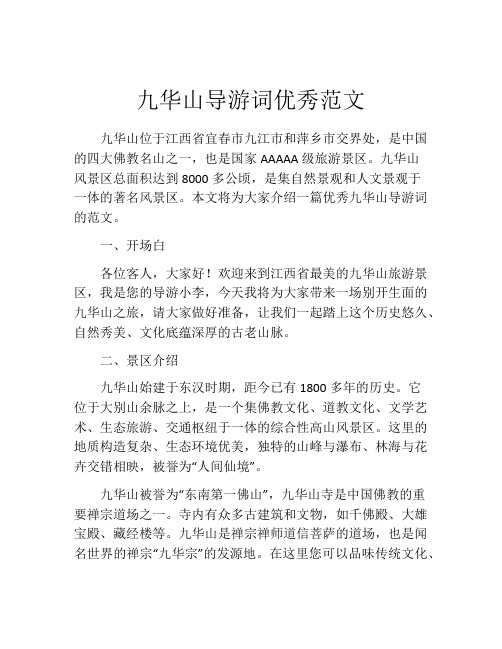 九华山导游词优秀范文

九华山位于江西省宜春市九江市和萍乡市交界处，是中国的四大佛教名山之一，也是国家 AAAAA 级旅游景区。九华山风景区总面积达到 8000 多公顷，是集自然景观和人文景观于一体的著名风景区。本文将为大家介绍一篇优秀九华山导游词的范文。

一、开场白

各位客人，大家好！欢迎来到江西省最美的九华山旅游景区，我是您的导游小李，今天我将为大家带来一场别开生面的九华山之旅，请大家做好准备，让我们一起踏上这个历史悠久、自然秀美、文化底蕴深厚的古老山脉。

二、景区介绍

九华山始建于东汉时期，距今已有 1800 多年的历史。它位于大别山余脉之上，是一个集佛教文化、道教文化、文学艺术、生态旅游、交通枢纽于一体的综合性高山风景区。这里的地质构造复杂、生态环境优美，独特的山峰与瀑布、林海与花卉交错相映，被誉为“人间仙境”。

九华山被誉为“东南第一佛山”，九华山寺是中国佛教的重要禅宗道场之一。寺内有众多古建筑和文物，如千佛殿、大雄宝殿、藏经楼等。九华山是禅宗禅师道信菩萨的道场，也是闻名世界的禅宗“九华宗”的发源地。在这里您可以品味传统文化、